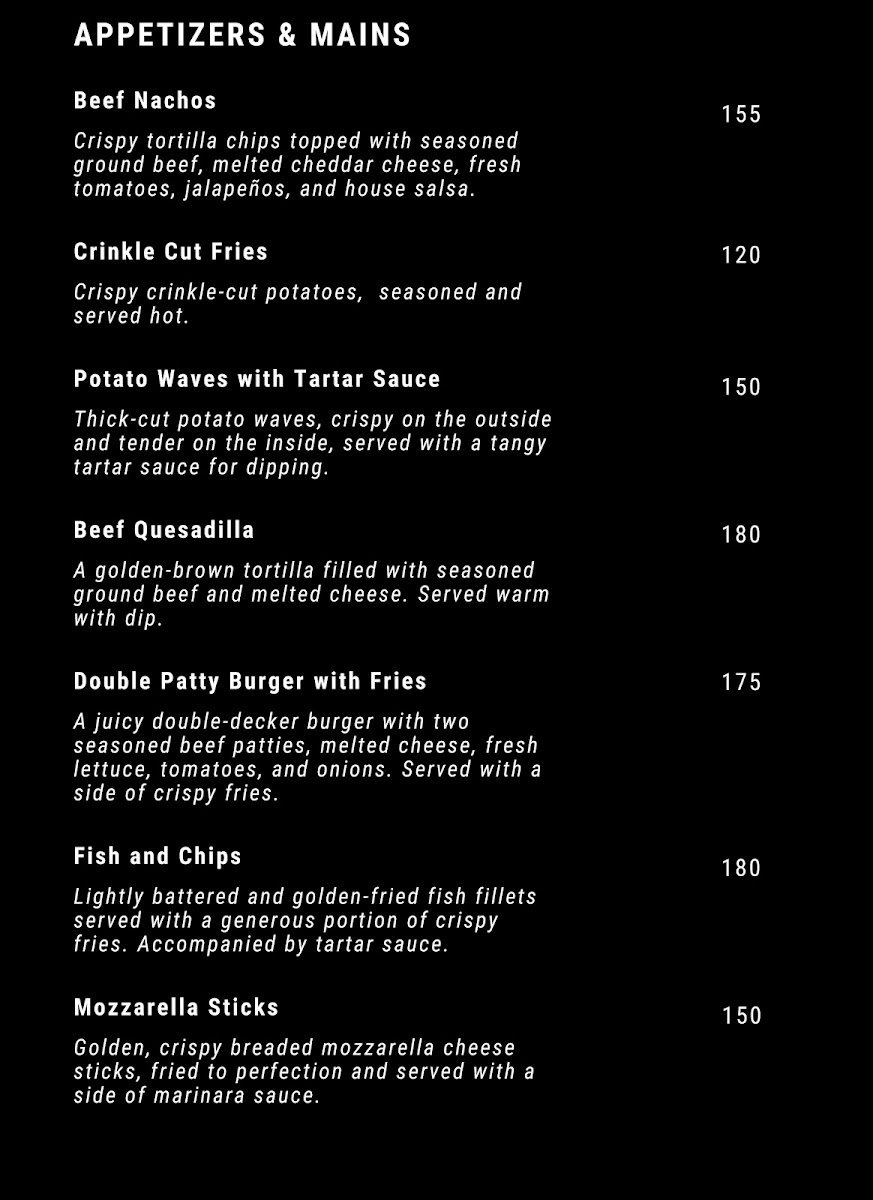 APPETIZERS & MAINS

Beef Nachos

155

Crispy tortilla chips topped with seasoned ground beef, melted cheddar cheese, fresh tomatoes, jalapeños, and house salsa.

Crinkle Cut Fries

120

Crispy crinkle-cut potatoes,  seasoned and served hot.

Potato Waves with Tartar Sauce

150

Thick-cut potato waves, crispy on the outside and tender on the inside, served with a tangy tartar sauce for dipping.

Beef Quesadilla

180

A golden-brown tortilla filled with seasoned ground beef and melted cheese. Served warm with dip.

Double Patty Burger with Fries

175

A juicy double-decker burger with two seasoned beef patties, melted cheese, fresh lettuce, tomatoes, and onions. Served with a side of crispy fries.

Fish and Chips

180

Lightly battered and golden-fried fish fillets served with a generous portion of crispy fries. Accompanied by tartar sauce.

Mozzarella Sticks

150

Golden, crispy breaded mozzarella cheese sticks, fried to perfection and served with a side of marinara sauce.